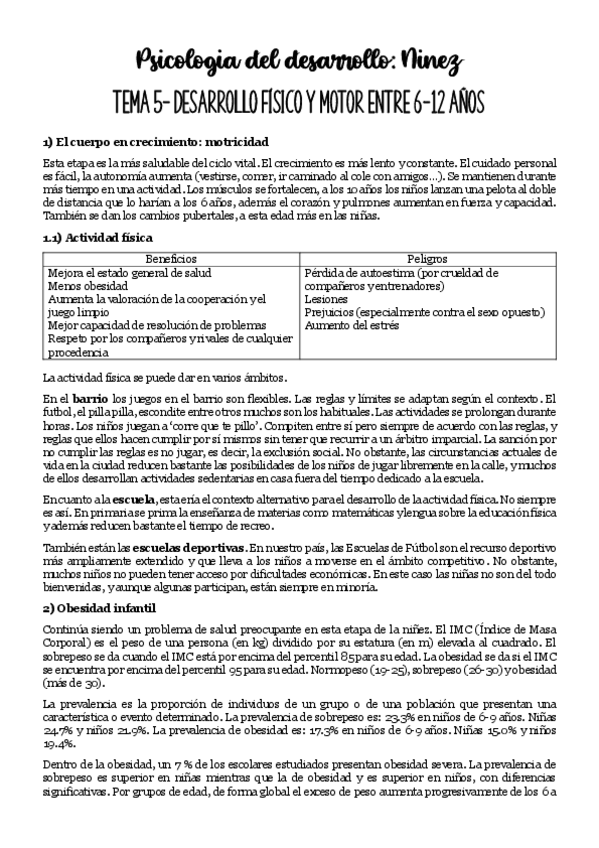 Psicologia del desarrollo: Ninez

TEMA 5- DESARROLLO FÍSICO Y MOTOR ENTRE 6-12 AÑOS

1) El cuerpo en crecimiento: motricidad

Esta etapa es la más saludable del ciclo vital. El crecimiento es más lento y constante. El cuidado personal es fácil, la autonomía aumenta (vestirse, correr, ir caminado al cole con amigos...). Se mantienen durante más tiempo en una actividad. Los músculos se fortalecen, a los 10 años los niños lanzan una pelota al doble de distancia que lo harían a los 6 años, además el corazón y pulmones aumentan en fuerza y capacidad. También se dan los cambios pubertales, a esta edad más en las niñas.

1.1) Actividad física

| Beneficios | Peligros |
|---|---|
| Mejora el estado general de salud<br>Menos obesidad<br>Aumenta la valoración de la cooperación y el juego limpio<br>Mejor capacidad de resolución de problemas<br>Respeto por los compañeros y rivales de cualquier procedencia | Pérdida de autoestima (por crueldad de compañeros y entrenadores)<br>Lesiones<br>Prejuicios (especialmente contra el sexo opuesto)<br>Aumento del estrés |

La actividad física se puede dar en varios ámbitos.

En el barrio los juegos en el barrio son flexibles. Las reglas y límites se adaptan según el contexto. El futbol, el pilla pilla, escondite entre otros muchos son los habituales. Las actividades se prolongan durante horas. Los niños juegan a 'corre que te pillo'. Compiten entre sí pero siempre de acuerdo con las reglas, y reglas que ellos hacen cumplir por sí mismos sin tener que recurrir a un árbitro imparcial. La sanción por no cumplir las reglas es no jugar, es decir, la exclusión social. No obstante, las circunstancias actuales de vida en la ciudad reducen bastante las posibilidades de los niños de jugar libremente en la calle, y muchos de ellos desarrollan actividades sedentarias en casa fuera del tiempo dedicado a la escuela.

En cuanto a la escuela, esta ería el contexto alternativo para el desarrollo de la actividad física. No siempre es así. En primaria se prima la enseñanza de materias como matemáticas y lengua sobre la educación física y además reducen bastante el tiempo de recreo.

También están las escuelas deportivas. En nuestro país, las Escuelas de Fútbol son el recurso deportivo más ampliamente extendido y que lleva a los niños a moverse en el ámbito competitivo. No obstante, muchos niños no pueden tener acceso por dificultades económicas. En este caso las niñas no son del todo bienvenidas, y aunque algunas participan, están siempre en minoría.

2) Obesidad infantil

Continúa siendo un problema de salud preocupante en esta etapa de la niñez. El IMC (Índice de Masa Corporal) es el peso de una persona (en kg) dividido por su estatura (en m) elevada al cuadrado. El sobrepeso se da cuando el IMC está por encima del percentil 85 para su edad. La obesidad se da si el IMC se encuentra por encima del percentil 95 para su edad. Normopeso (19-25), sobrepeso (26-30) y obesidad (más de 30).

La prevalencia es la proporción de individuos de un grupo o de una población que presentan una característica o evento determinado. La prevalencia de sobrepeso es: 23.3% en niños de 6-9 años. Niñas 24.7% y niños 21.9%. La prevalencia de obesidad es: 17.3% en niños de 6-9 años. Niñas 15.0% y niños 19.4%.

Dentro de la obesidad, un 7 % de los escolares estudiados presentan obesidad severa. La prevalencia de sobrepeso es superior en niñas mientras que la de obesidad y es superior en niños, con diferencias significativas. Por grupos de edad, de forma global el exceso de peso aumenta progresivamente de los 6 a